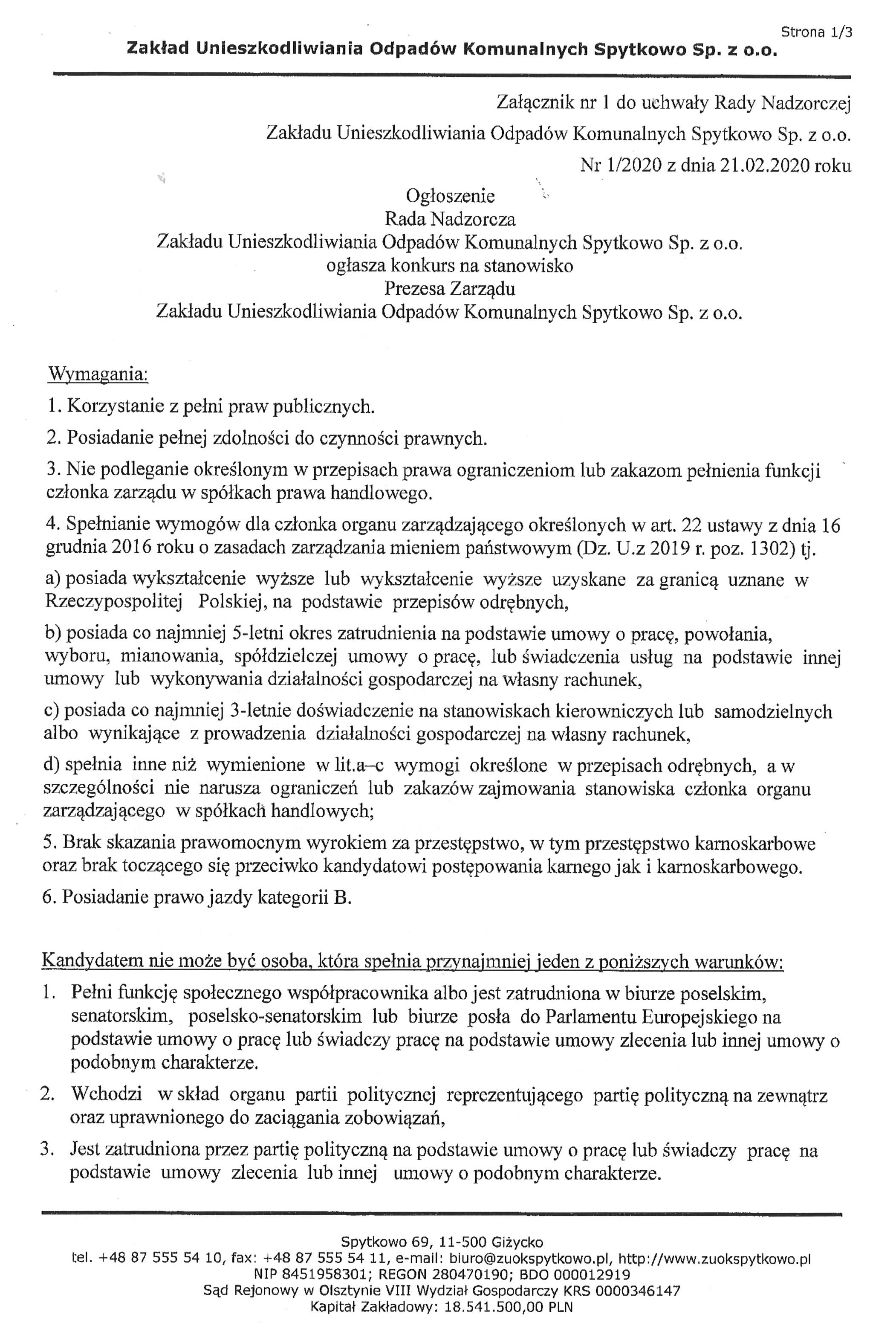 Strona 1/3

Zakład Unieszkodliwiania Odpadów Komunalnych Spytkowo Sp. z o.o.

Załącznik nr 1 do uchwały Rady Nadzorczej
Zakładu Unieszkodliwiania Odpadów Komunalnych Spytkowo Sp. z o.o.
Nr 1/2020 z dnia 21.02.2020 roku

Ogłoszenie
Rada Nadzorcza
Zakładu Unieszkodliwiania Odpadów Komunalnych Spytkowo Sp. z o.o.
ogłasza konkurs na stanowisko
Prezesa Zarządu
Zakładu Unieszkodliwiania Odpadów Komunalnych Spytkowo Sp. z o.o.

Wymagania:

1. Korzystanie z pełni praw publicznych.

2. Posiadanie pełnej zdolności do czynności prawnych.

3. Nie podleganie określonym w przepisach prawa ograniczeniom lub zakazom pełnienia funkcji członka zarządu w spółkach prawa handlowego.

4. Spełnianie wymogów dla członka organu zarządzającego określonych w art. 22 ustawy z dnia 16 grudnia 2016 roku o zasadach zarządzania mieniem państwowym (Dz. U.z 2019 r. poz. 1302) tj.

a) posiada wykształcenie wyższe lub wykształcenie wyższe uzyskane za granicą uznane w Rzeczypospolitej Polskiej, na podstawie przepisów odrębnych,

b) posiada co najmniej 5-letni okres zatrudnienia na podstawie umowy o pracę, powołania, wyboru, mianowania, spółdzielczej umowy o pracę, lub świadczenia usług na podstawie innej umowy lub wykonywania działalności gospodarczej na własny rachunek,

c) posiada co najmniej 3-letnie doświadczenie na stanowiskach kierowniczych lub samodzielnych albo wynikające z prowadzenia działalności gospodarczej na własny rachunek,

d) spełnia inne niż wymienione w lit.a–c wymogi określone w przepisach odrębnych, a w szczególności nie narusza ograniczeń lub zakazów zajmowania stanowiska członka organu zarządzającego w spółkach handlowych;

5. Brak skazania prawomocnym wyrokiem za przestępstwo, w tym przestępstwo karnoskarbowe oraz brak toczącego się przeciwko kandydatowi postępowania karnego jak i karnoskarbowego.

6. Posiadanie prawo jazdy kategorii B.

Kandydatem nie może być osoba, która spełnia przynajmniej jeden z poniższych warunków:

1. Pełni funkcję społecznego współpracownika albo jest zatrudniona w biurze poselskim, senatorskim, poselsko-senatorskim lub biurze posła do Parlamentu Europejskiego na podstawie umowy o pracę lub świadczy pracę na podstawie umowy zlecenia lub innej umowy o podobnym charakterze.

2. Wchodzi w skład organu partii politycznej reprezentującego partię polityczną na zewnątrz oraz uprawnionego do zaciągania zobowiązań,

3. Jest zatrudniona przez partię polityczną na podstawie umowy o pracę lub świadczy pracę na podstawie umowy zlecenia lub innej umowy o podobnym charakterze.

Spytkowo 69, 11-500 Giżycko
tel. +48 87 555 54 10, fax: +48 87 555 54 11, e-mail: biuro@zuokspytkowo.pl, http://www.zuokspytkowo.pl
NIP 8451958301; REGON 280470190; BDO 000012919
Sąd Rejonowy w Olsztynie VIII Wydział Gospodarczy KRS 0000346147
Kapitał Zakładowy: 18.541.500,00 PLN